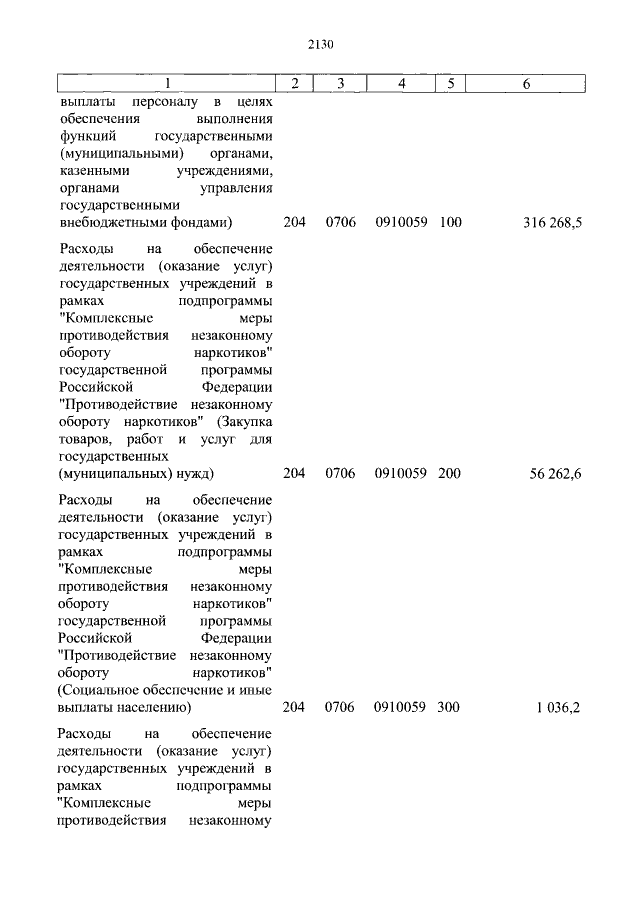 2130

| 1 | 2 | 3 | 4 | 5 | 6 |
|---|---|---|---|---|---|
| выплаты персоналу в целях обеспечения выполнения функций государственными (муниципальными) органами, казенными учреждениями, органами управления государственными внебюджетными фондами) | 204 | 0706 | 0910059 | 100 | 316 268,5 |
| Расходы на обеспечение деятельности (оказание услуг) государственных учреждений в рамках подпрограммы "Комплексные меры противодействия незаконному обороту наркотиков" государственной программы Российской Федерации "Противодействие незаконному обороту наркотиков" (Закупка товаров, работ и услуг для государственных (муниципальных) нужд) | 204 | 0706 | 0910059 | 200 | 56 262,6 |
| Расходы на обеспечение деятельности (оказание услуг) государственных учреждений в рамках подпрограммы "Комплексные меры противодействия незаконному обороту наркотиков" государственной программы Российской Федерации "Противодействие незаконному обороту наркотиков" (Социальное обеспечение и иные выплаты населению) | 204 | 0706 | 0910059 | 300 | 1 036,2 |
| Расходы на обеспечение деятельности (оказание услуг) государственных учреждений в рамках подпрограммы "Комплексные меры противодействия незаконному | | | | | |